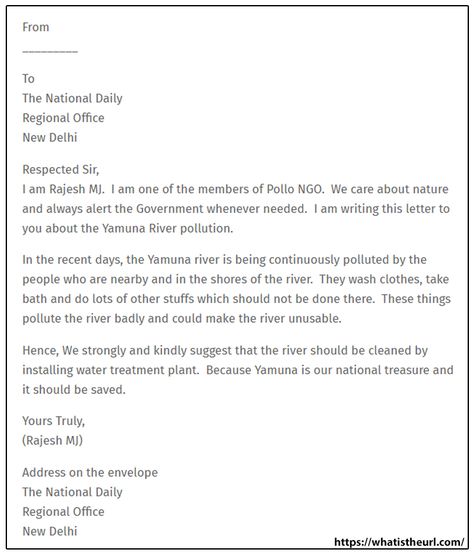 From
__________

To
The National Daily
Regional Office
New Delhi

Respected Sir,
I am Rajesh MJ. I am one of the members of Pollo NGO. We care about nature and always alert the Government whenever needed. I am writing this letter to you about the Yamuna River pollution.

In the recent days, the Yamuna river is being continuously polluted by the people who are nearby and in the shores of the river. They wash clothes, take bath and do lots of other stuffs which should not be done there. These things pollute the river badly and could make the river unusable.

Hence, We strongly and kindly suggest that the river should be cleaned by installing water treatment plant. Because Yamuna is our national treasure and it should be saved.

Yours Truly,
(Rajesh MJ)

Address on the envelope
The National Daily
Regional Office
New Delhi

https://whatistheurl.com/